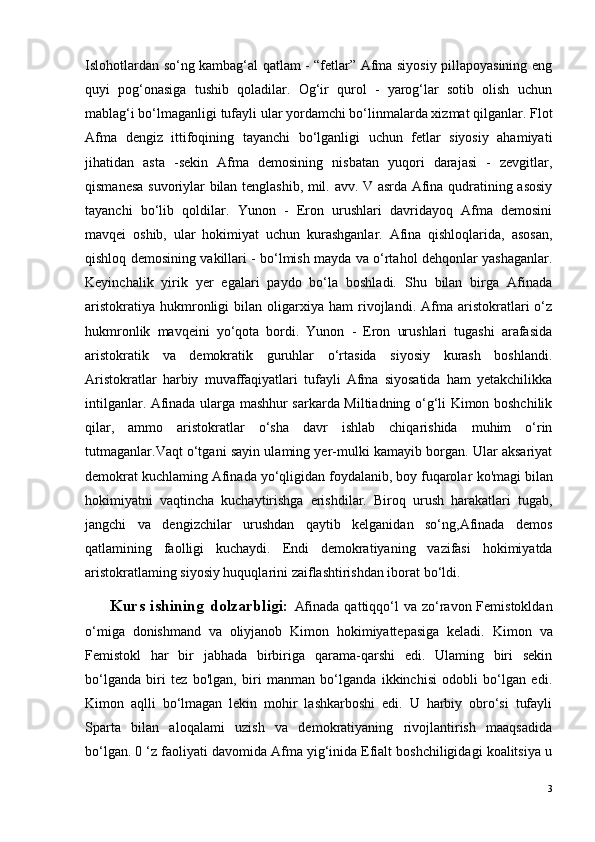 Islohotlardan so‘ng kambag‘al qatlam - “fetlar” Afma siyosiy pillapoyasining eng quyi pog‘onasiga tushib qoladilar. Og‘ir qurol - yarog‘lar sotib olish uchun mablag‘i bo‘lmaganligi tufayli ular yordamchi bo‘linmalarda xizmat qilganlar. Flot Afma dengiz ittifoqining tayanchi bo‘lganligi uchun fetlar siyosiy ahamiyati jihatidan asta -sekin Afma demosining nisbatan yuqori darajasi - zevgitlar, qismanesa suvoriylar bilan tenglashib, mil. avv. V asrda Afina qudratining asosiy tayanchi bo‘lib qoldilar. Yunon - Eron urushlari davridayoq Afma demosini mavqei oshib, ular hokimiyat uchun kurashganlar. Afina qishloqlarida, asosan, qishloq demosining vakillari - bo‘lmish mayda va o‘rtahol dehqonlar yashaganlar. Keyinchalik yirik yer egalari paydo bo‘la boshladi. Shu bilan birga Afinada aristokratiya hukmronligi bilan oligarxiya ham rivojlandi. Afma aristokratlari o‘z hukmronlik mavqeini yo‘qota bordi. Yunon - Eron urushlari tugashi arafasida aristokratik va demokratik guruhlar o‘rtasida siyosiy kurash boshlandi. Aristokratlar harbiy muvaffaqiyatlari tufayli Afina siyosatida ham yetakchilikka intilganlar. Afinada ularga mashhur sarkarda Miltiadning o‘g‘li Kimon boshchilik qilar, ammo aristokratlar o‘sha davr ishlab chiqarishida muhim o‘rin tutmaganlar.Vaqt o‘tgani sayin ulaming yer-mulki kamayib borgan. Ular aksariyat demokrat kuchlaming Afinada yo‘qligidan foydalanib, boy fuqarolar ko'magi bilan hokimiyatni vaqtincha kuchaytirishga erishdilar. Biroq urush harakatlari tugab, jangchi va dengizchilar urushdan qaytib kelganidan so‘ng,Afinada demos qatlamining faolligi kuchaydi. Endi demokratiyaning vazifasi hokimiyatda aristokratlaming siyosiy huquqlarini zaiflashtirishdan iborat bo‘ldi.

Kurs ishining dolzarbligi: Afinada qattiqqo‘l va zo‘ravon Femistokldan o‘miga donishmand va oliyjanob Kimon hokimiyattepasiga keladi. Kimon va Femistokl har bir jabhada birbiriga qarama-qarshi edi. Ulaming biri sekin bo‘lganda biri tez bo'lgan, biri manman bo‘lganda ikkinchisi odobli bo‘lgan edi. Kimon aqlli bo‘lmagan lekin mohir lashkarboshi edi. U harbiy obro‘si tufayli Sparta bilan aloqalami uzish va demokratiyaning rivojlantirish maaqsadida bo‘lgan. 0 ‘z faoliyati davomida Afma yig‘inida Efialt boshchiligidagi koalitsiya u

3